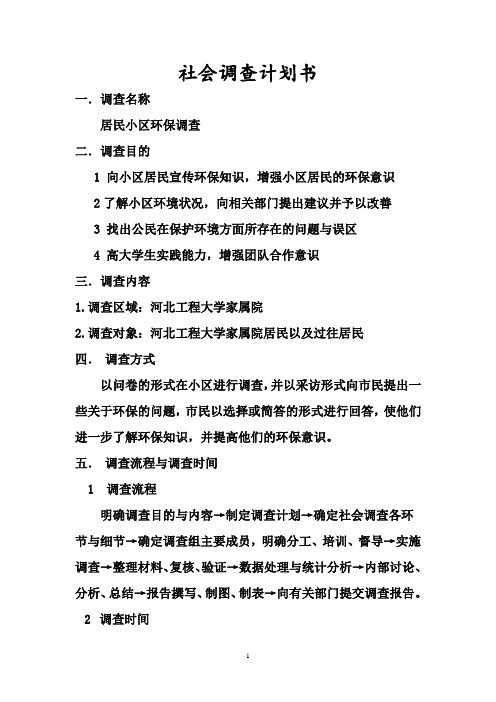 社会调查计划书

一．调查名称

居民小区环保调查

二．调查目的

1 向小区居民宣传环保知识，增强小区居民的环保意识

2 了解小区环境状况，向相关部门提出建议并予以改善

3 找出公民在保护环境方面所存在的问题与误区

4 高大学生实践能力，增强团队合作意识

三．调查内容

1. 调查区域：河北工程大学家属院

2. 调查对象：河北工程大学家属院居民以及过往居民

四． 调查方式

以问卷的形式在小区进行调查，并以采访形式向市民提出一些关于环保的问题，市民以选择或简答的形式进行回答，使他们进一步了解环保知识，并提高他们的环保意识。

五． 调查流程与调查时间

1 调查流程

明确调查目的与内容→制定调查计划→确定社会调查各环节与细节→确定调查组主要成员，明确分工、培训、督导→实施调查→整理材料、复核、验证→数据处理与统计分析→内部讨论、分析、总结→报告撰写、制图、制表→向有关部门提交调查报告。

2 调查时间

1